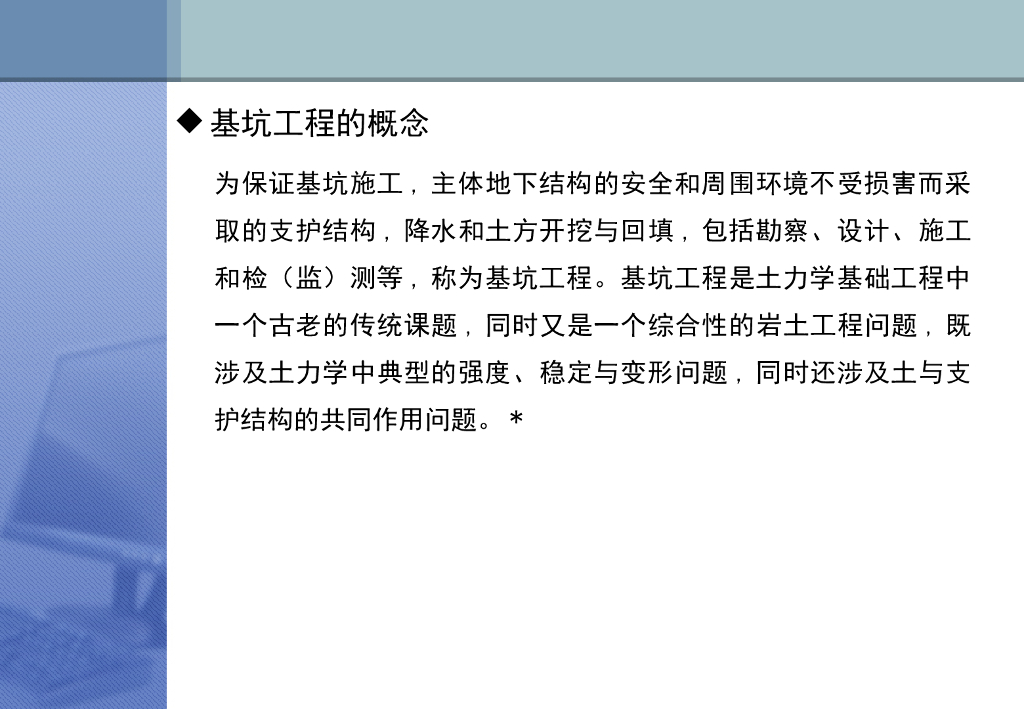 ◆ 基坑工程的概念

为保证基坑施工，主体地下结构的安全和周围环境不受损害而采取的支护结构，降水和土方开挖与回填，包括勘察、设计、施工和检（监）测等，称为基坑工程。基坑工程是土力学基础工程中一个古老的传统课题，同时又是一个综合性的岩土工程问题，既涉及土力学中典型的强度、稳定与变形问题，同时还涉及土与支护结构的共同作用问题。＊